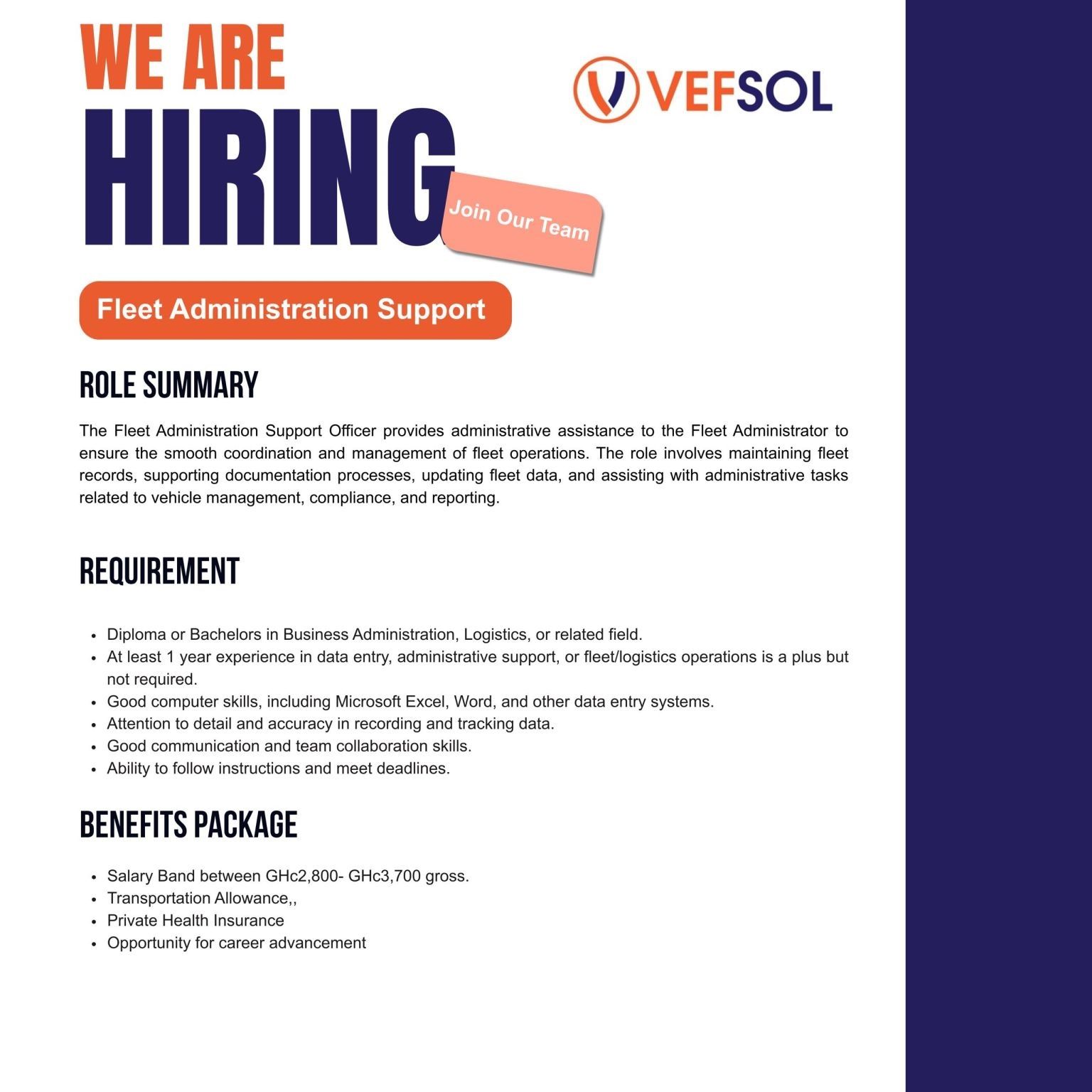 WE ARE
HIRING

VEFSOL

Join Our Team

Fleet Administration Support

ROLE SUMMARY

The Fleet Administration Support Officer provides administrative assistance to the Fleet Administrator to ensure the smooth coordination and management of fleet operations. The role involves maintaining fleet records, supporting documentation processes, updating fleet data, and assisting with administrative tasks related to vehicle management, compliance, and reporting.

REQUIREMENT

- Diploma or Bachelors in Business Administration, Logistics, or related field.
- At least 1 year experience in data entry, administrative support, or fleet/logistics operations is a plus but not required.
- Good computer skills, including Microsoft Excel, Word, and other data entry systems.
- Attention to detail and accuracy in recording and tracking data.
- Good communication and team collaboration skills.
- Ability to follow instructions and meet deadlines.

BENEFITS PACKAGE

- Salary Band between GHc2,800- GHc3,700 gross.
- Transportation Allowance,,
- Private Health Insurance
- Opportunity for career advancement